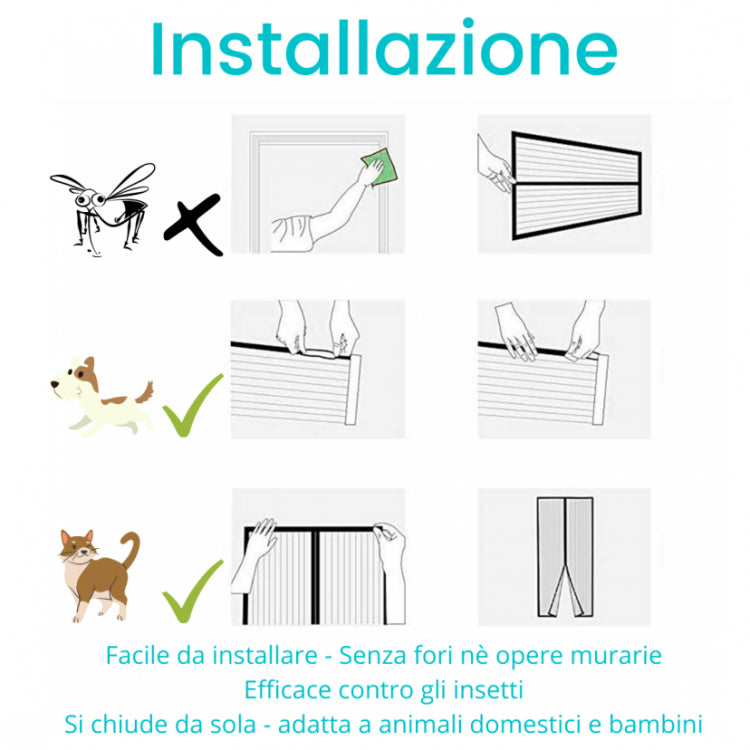 Installazione

Facile da installare - Senza fori nè opere murarie
Efficace contro gli insetti
Si chiude da sola - adatta a animali domestici e bambini